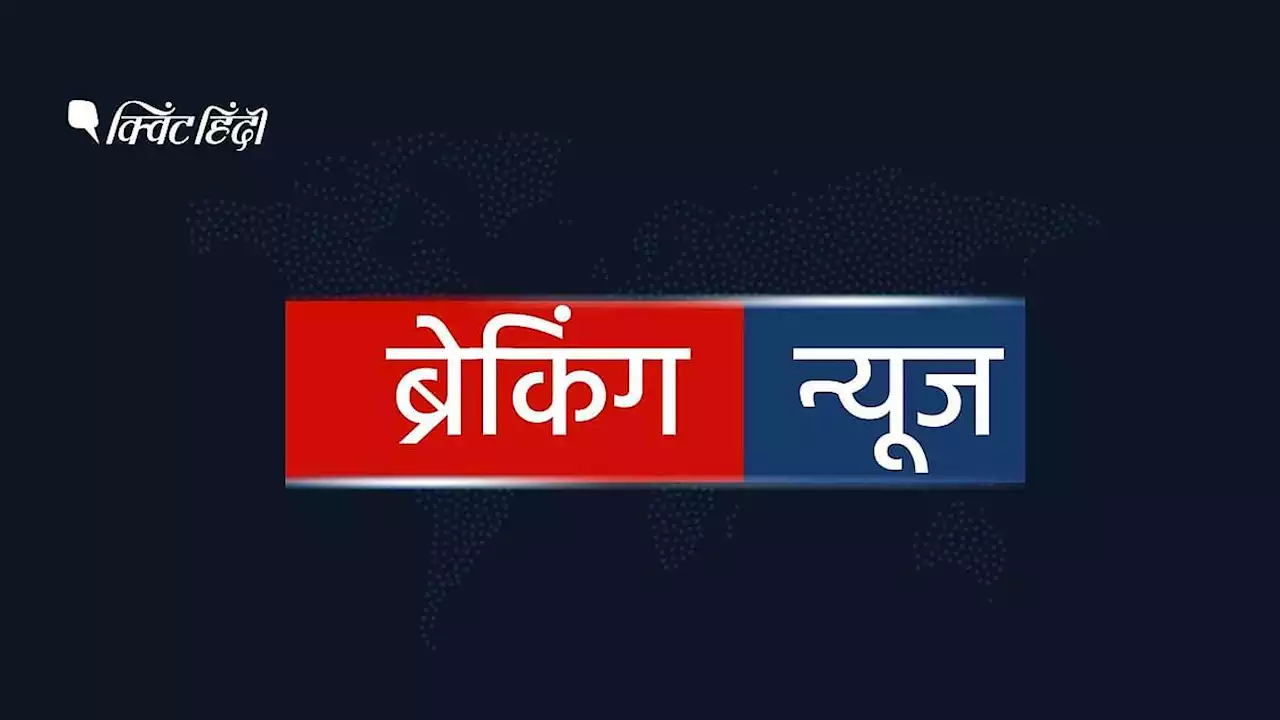 क्विंट हिंदी

ब्रेकिंग न्यूज